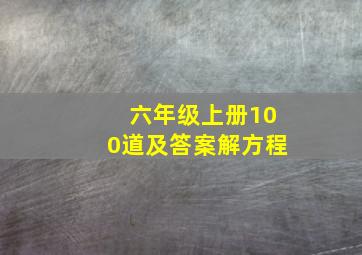 六年级上册100道及答案解方程